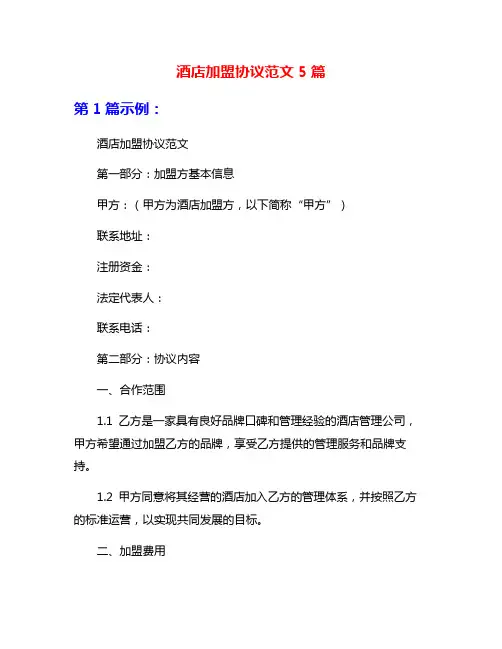 酒店加盟协议范文 5 篇

第 1 篇示例：

酒店加盟协议范文

第一部分：加盟方基本信息

甲方：（甲方为酒店加盟方，以下简称“甲方”）

联系地址：

注册资金：

法定代表人：

联系电话：

第二部分：协议内容

一、合作范围

1.1 乙方是一家具有良好品牌口碑和管理经验的酒店管理公司，甲方希望通过加盟乙方的品牌，享受乙方提供的管理服务和品牌支持。

1.2 甲方同意将其经营的酒店加入乙方的管理体系，并按照乙方的标准运营，以实现共同发展的目标。

二、加盟费用